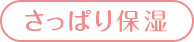 さっぱり保湿